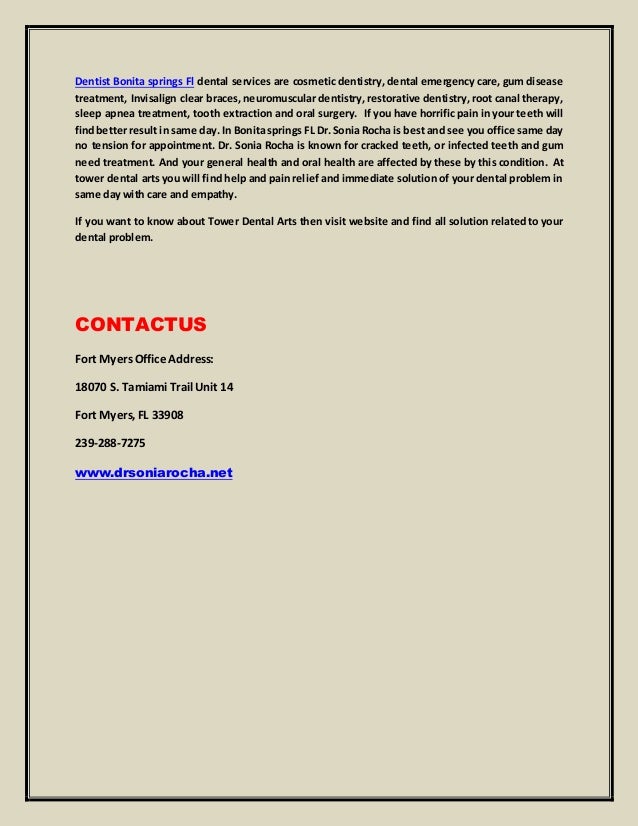 Dentist Bonita springs Fl dental services are cosmetic dentistry, dental emergency care, gum disease treatment, Invisalign clear braces, neuromuscular dentistry, restorative dentistry, root canal therapy, sleep apnea treatment, tooth extraction and oral surgery. If you have horrific pain in your teeth will find better result in same day. In Bonita springs FL Dr. Sonia Rocha is best and see you office same day no tension for appointment. Dr. Sonia Rocha is known for cracked teeth, or infected teeth and gum need treatment. And your general health and oral health are affected by these by this condition. At tower dental arts you will find help and pain relief and immediate solution of your dental problem in same day with care and empathy.

If you want to know about Tower Dental Arts then visit website and find all solution related to your dental problem.

CONTACTUS

Fort Myers Office Address:

18070 S. Tamiami Trail Unit 14

Fort Myers, FL 33908

239-288-7275

www.drsoniarocha.net